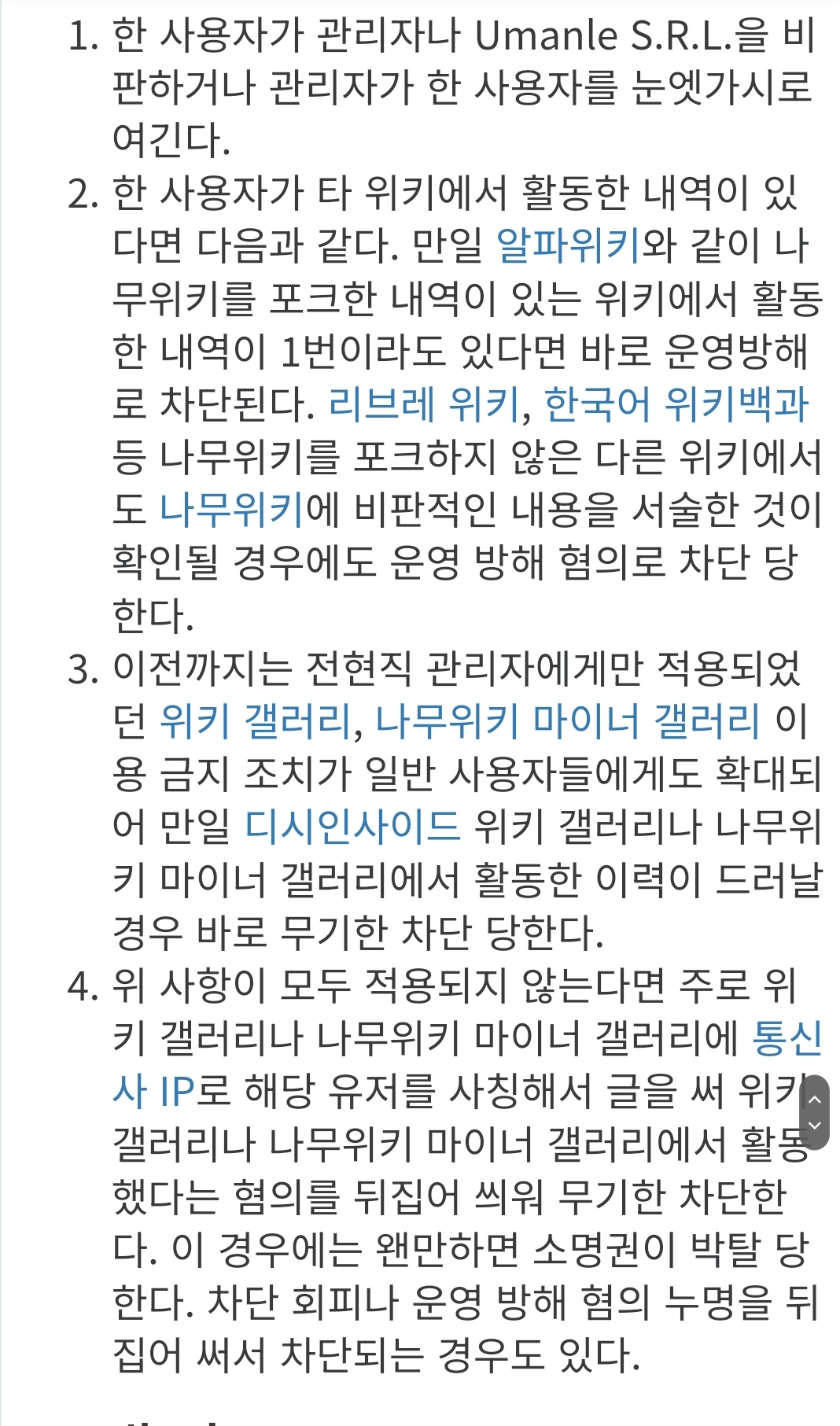 1. 한 사용자가 관리자나 Umanle S.R.L.을 비판하거나 관리자가 한 사용자를 눈엣가시로 여긴다.
2. 한 사용자가 타 위키에서 활동한 내역이 있다면 다음과 같다. 만일 알파위키와 같이 나무위키를 포크한 내역이 있는 위키에서 활동한 내역이 1번이라도 있다면 바로 운영방해로 차단된다. 리브레 위키, 한국어 위키백과 등 나무위키를 포크하지 않은 다른 위키에서도 나무위키에 비판적인 내용을 서술한 것이 확인될 경우에도 운영 방해 혐의로 차단 당한다.
3. 이전까지는 전현직 관리자에게만 적용되었던 위키 갤러리, 나무위키 마이너 갤러리 이용 금지 조치가 일반 사용자들에게도 확대되어 만일 디시인사이드 위키 갤러리나 나무위키 마이너 갤러리에서 활동한 이력이 드러날 경우 바로 무기한 차단 당한다.
4. 위 사항이 모두 적용되지 않는다면 주로 위키 갤러리나 나무위키 마이너 갤러리에 통신사 IP로 해당 유저를 사칭해서 글을 써 위키 갤러리나 나무위키 마이너 갤러리에서 활동했다는 혐의를 뒤집어 씌워 무기한 차단한다. 이 경우에는 왠만하면 소명권이 박탈 당한다. 차단 회피나 운영 방해 혐의 누명을 뒤집어 써서 차단되는 경우도 있다.